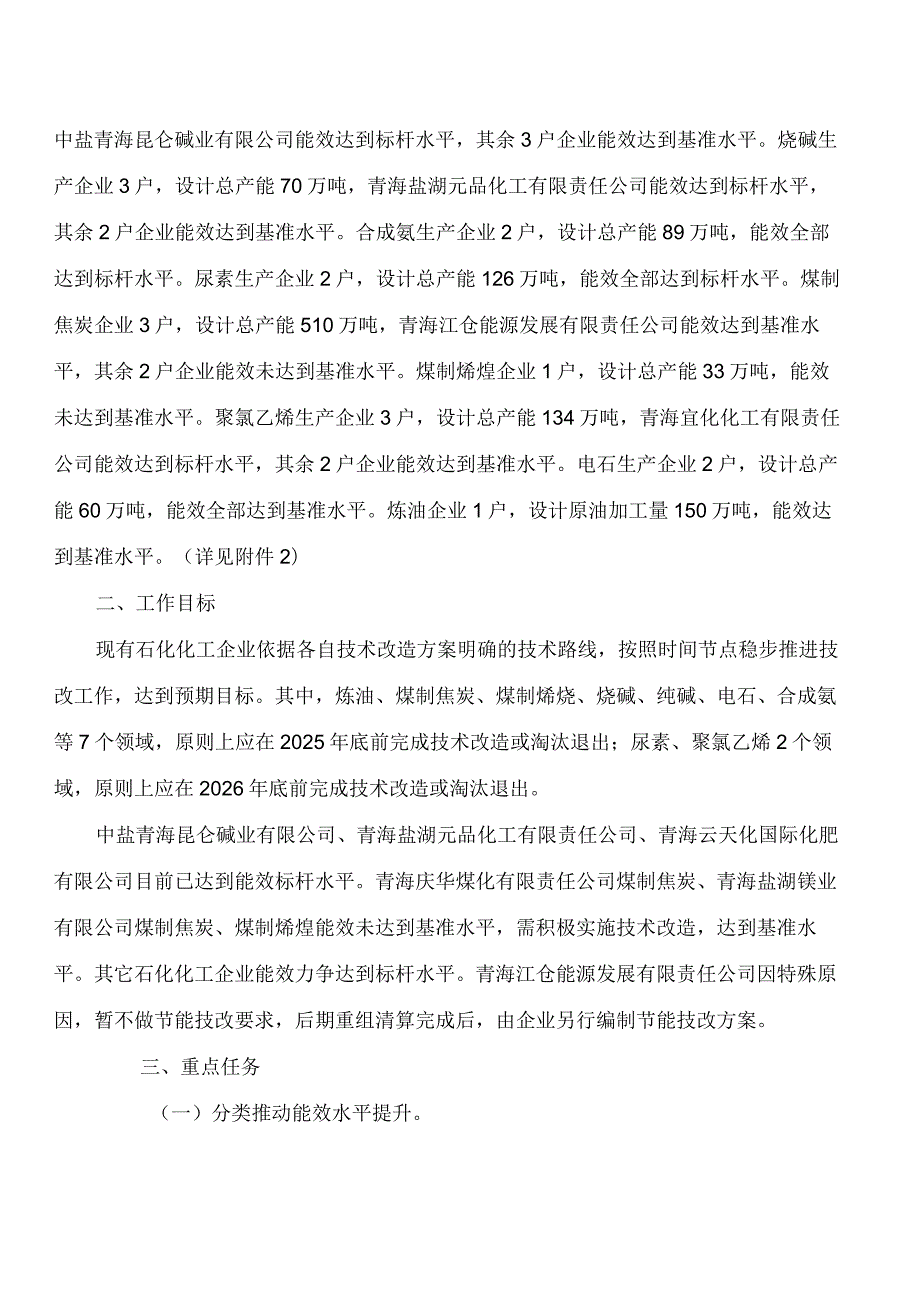 中盐青海昆仑碱业有限公司能效达到标杆水平，其余3户企业能效达到基准水平。烧碱生产企业3户，设计总产能70万吨，青海盐湖元品化工有限责任公司能效达到标杆水平，其余2户企业能效达到基准水平。合成氨生产企业2户，设计总产能89万吨，能效全部达到标杆水平。尿素生产企业2户，设计总产能126万吨，能效全部达到标杆水平。煤制焦炭企业3户，设计总产能510万吨，青海江仓能源发展有限责任公司能效达到基准水平，其余2户企业能效未达到基准水平。煤制烯煌企业1户，设计总产能33万吨，能效未达到基准水平。聚氯乙烯生产企业3户，设计总产能134万吨，青海宜化化工有限责任公司能效达到标杆水平，其余2户企业能效达到基准水平。电石生产企业2户，设计总产能60万吨，能效全部达到基准水平。炼油企业1户，设计原油加工量150万吨，能效达到基准水平。（详见附件2）

二、工作目标

现有石化化工企业依据各自技术改造方案明确的技术路线，按照时间节点稳步推进技改工作，达到预期目标。其中，炼油、煤制焦炭、煤制烯烧、烧碱、纯碱、电石、合成氨等7个领域，原则上应在2025年底前完成技术改造或淘汰退出；尿素、聚氯乙烯2个领域，原则上应在2026年底前完成技术改造或淘汰退出。

中盐青海昆仑碱业有限公司、青海盐湖元品化工有限责任公司、青海云天化国际化肥有限公司目前已达到能效标杆水平。青海庆华煤化有限责任公司煤制焦炭、青海盐湖镁业有限公司煤制焦炭、煤制烯煌能效未达到基准水平，需积极实施技术改造，达到基准水平。其它石化化工企业能效力争达到标杆水平。青海江仓能源发展有限责任公司因特殊原因，暂不做节能技改要求，后期重组清算完成后，由企业另行编制节能技改方案。

三、重点任务

（一）分类推动能效水平提升。